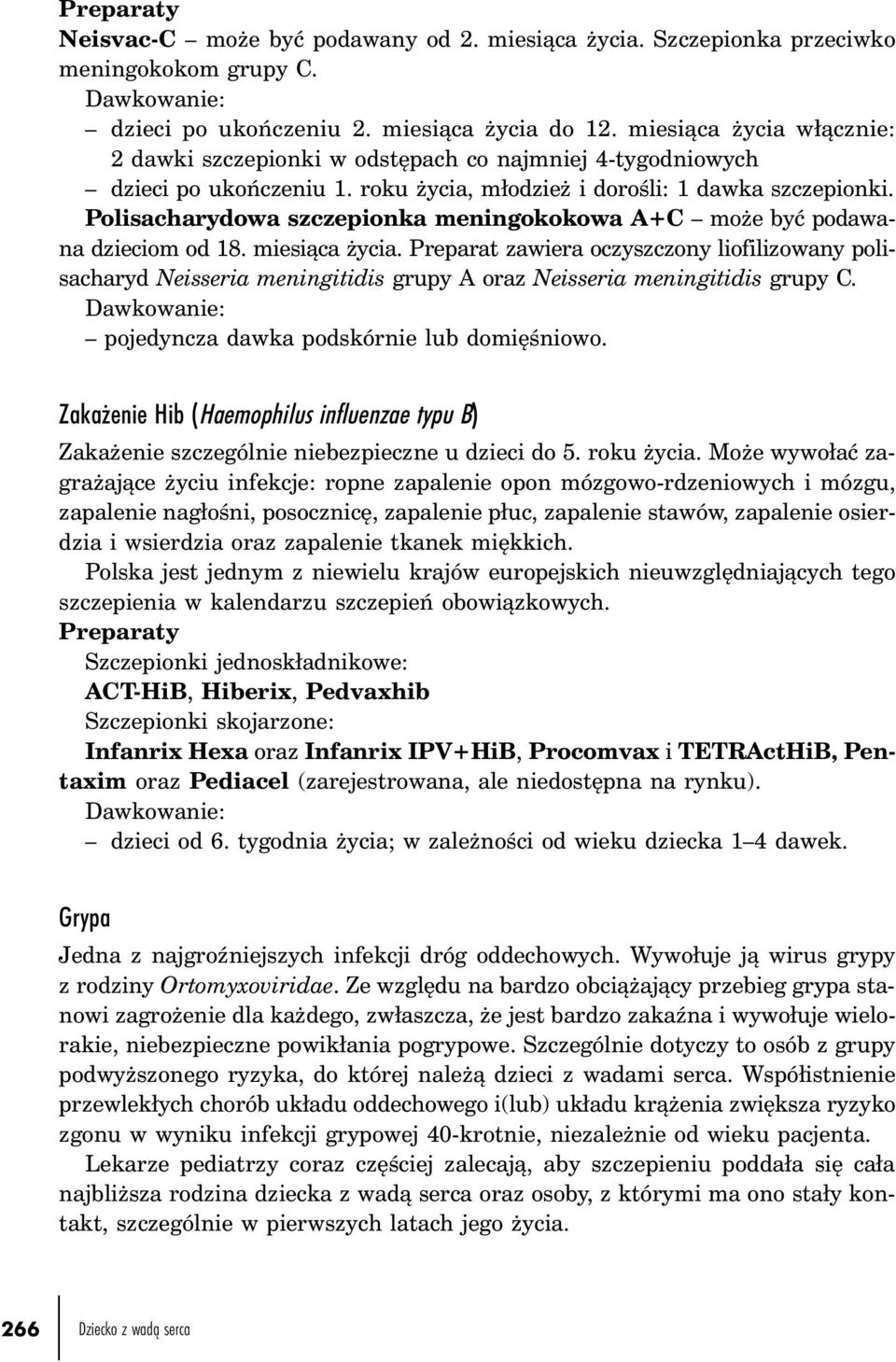 Preparaty
Neisvac-C – może być podawany od 2. miesiąca życia. Szczepionka przeciwko meningokokom grupy C.
Dawkowanie:
– dzieci po ukończeniu 2. miesiąca życia do 12. miesiąca życia włącznie: 2 dawki szczepionki w odstępach co najmniej 4-tygodniowych
– dzieci po ukończeniu 1. roku życia, młodzież i dorośli: 1 dawka szczepionki.
Polisacharydowa szczepionka meningokokowa A+C – może być podawana dzieciom od 18. miesiąca życia. Preparat zawiera oczyszczony liofilizowany polisacharyd Neisseria meningitidis grupy A oraz Neisseria meningitidis grupy C.
Dawkowanie:
– pojedyncza dawka podskórnie lub domięśniowo.

Zakażenie Hib (Haemophilus influenzae typu B)

Zakażenie szczególnie niebezpieczne u dzieci do 5. roku życia. Może wywołać zagrażające życiu infekcje: ropne zapalenie opon mózgowo-rdzeniowych i mózgu, zapalenie nagłośni, posocznicę, zapalenie płuc, zapalenie stawów, zapalenie osierdzia i wsierdzia oraz zapalenie tkanek miękkich.
Polska jest jednym z niewielu krajów europejskich nieuwzględniających tego szczepienia w kalendarzu szczepień obowiązkowych.
Preparaty
Szczepionki jednoskładnikowe:
ACT-HiB, Hiberix, Pedvaxhib
Szczepionki skojarzone:
Infanrix Hexa oraz Infanrix IPV+HiB, Procomvax i TETRActHiB, Pentaxim oraz Pediacel (zarejestrowana, ale niedostępna na rynku).
Dawkowanie:
– dzieci od 6. tygodnia życia; w zależności od wieku dziecka 1–4 dawek.

Grypa

Jedna z najgroźniejszych infekcji dróg oddechowych. Wywołuje ją wirus grypy z rodziny Ortomyxoviridae. Ze względu na bardzo obciążający przebieg grypa stanowi zagrożenie dla każdego, zwłaszcza, że jest bardzo zakaźna i wywołuje wielorakie, niebezpieczne powikłania pogrypowe. Szczególnie dotyczy to osób z grupy podwyższonego ryzyka, do której należą dzieci z wadami serca. Współistnienie przewlekłych chorób układu oddechowego i(lub) układu krążenia zwiększa ryzyko zgonu w wyniku infekcji grypowej 40-krotnie, niezależnie od wieku pacjenta.
Lekarze pediatrzy coraz częściej zalecają, aby szczepieniu poddała się cała najbliższa rodzina dziecka z wadą serca oraz osoby, z którymi ma ono stały kontakt, szczególnie w pierwszych latach jego życia.

266 Dziecko z wadą serca